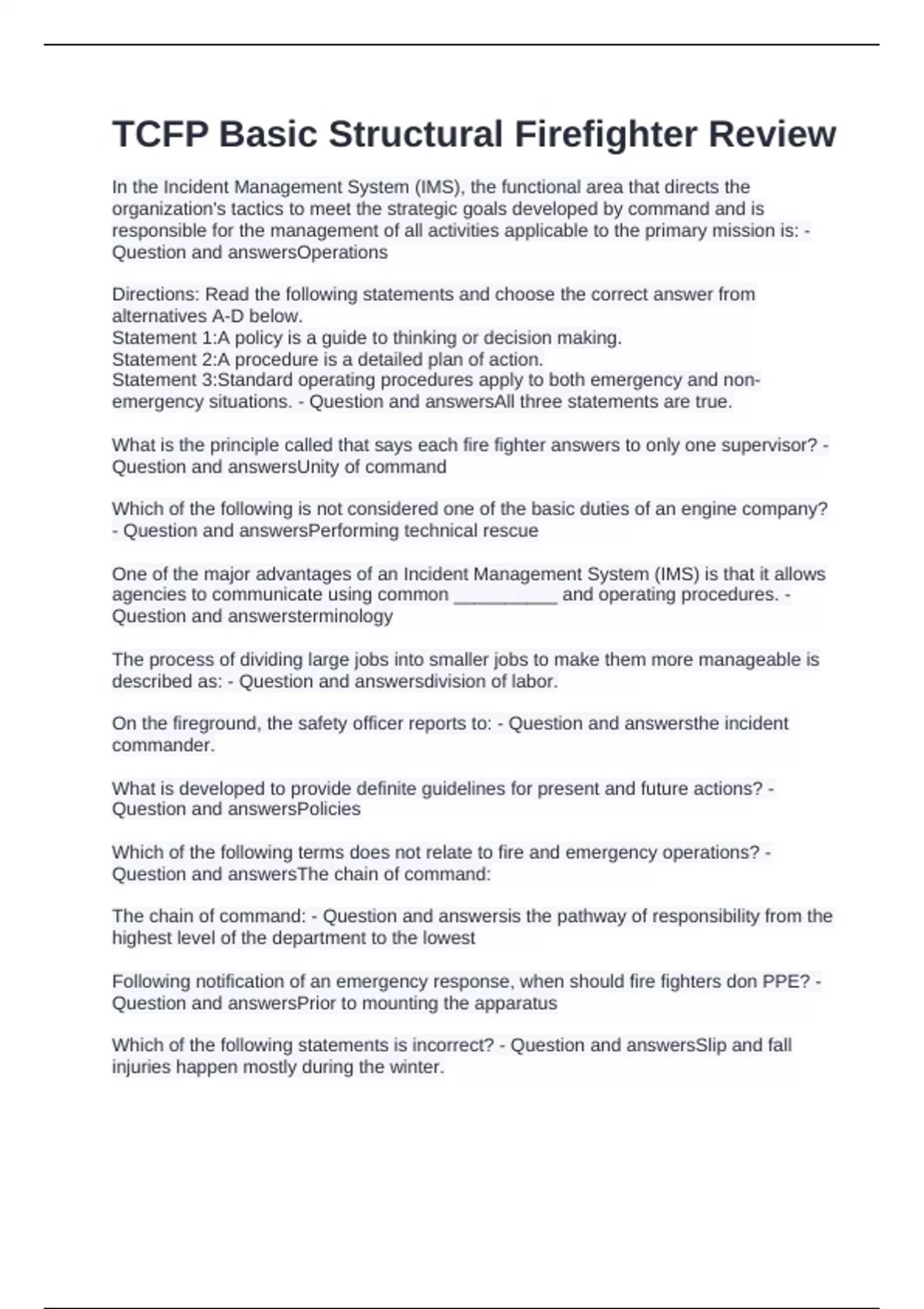 TCFP Basic Structural Firefighter Review

In the Incident Management System (IMS), the functional area that directs the organization's tactics to meet the strategic goals developed by command and is responsible for the management of all activities applicable to the primary mission is: - Question and answersOperations

Directions: Read the following statements and choose the correct answer from alternatives A-D below.
Statement 1:A policy is a guide to thinking or decision making.
Statement 2:A procedure is a detailed plan of action.
Statement 3:Standard operating procedures apply to both emergency and non-emergency situations. - Question and answersAll three statements are true.

What is the principle called that says each fire fighter answers to only one supervisor? - Question and answersUnity of command

Which of the following is not considered one of the basic duties of an engine company? - Question and answersPerforming technical rescue

One of the major advantages of an Incident Management System (IMS) is that it allows agencies to communicate using common __________ and operating procedures. - Question and answersterminology

The process of dividing large jobs into smaller jobs to make them more manageable is described as: - Question and answersdivision of labor.

On the fireground, the safety officer reports to: - Question and answersthe incident commander.

What is developed to provide definite guidelines for present and future actions? - Question and answersPolicies

Which of the following terms does not relate to fire and emergency operations? - Question and answersThe chain of command:

The chain of command: - Question and answersis the pathway of responsibility from the highest level of the department to the lowest

Following notification of an emergency response, when should fire fighters don PPE? - Question and answersPrior to mounting the apparatus

Which of the following statements is incorrect? - Question and answersSlip and fall injuries happen mostly during the winter.